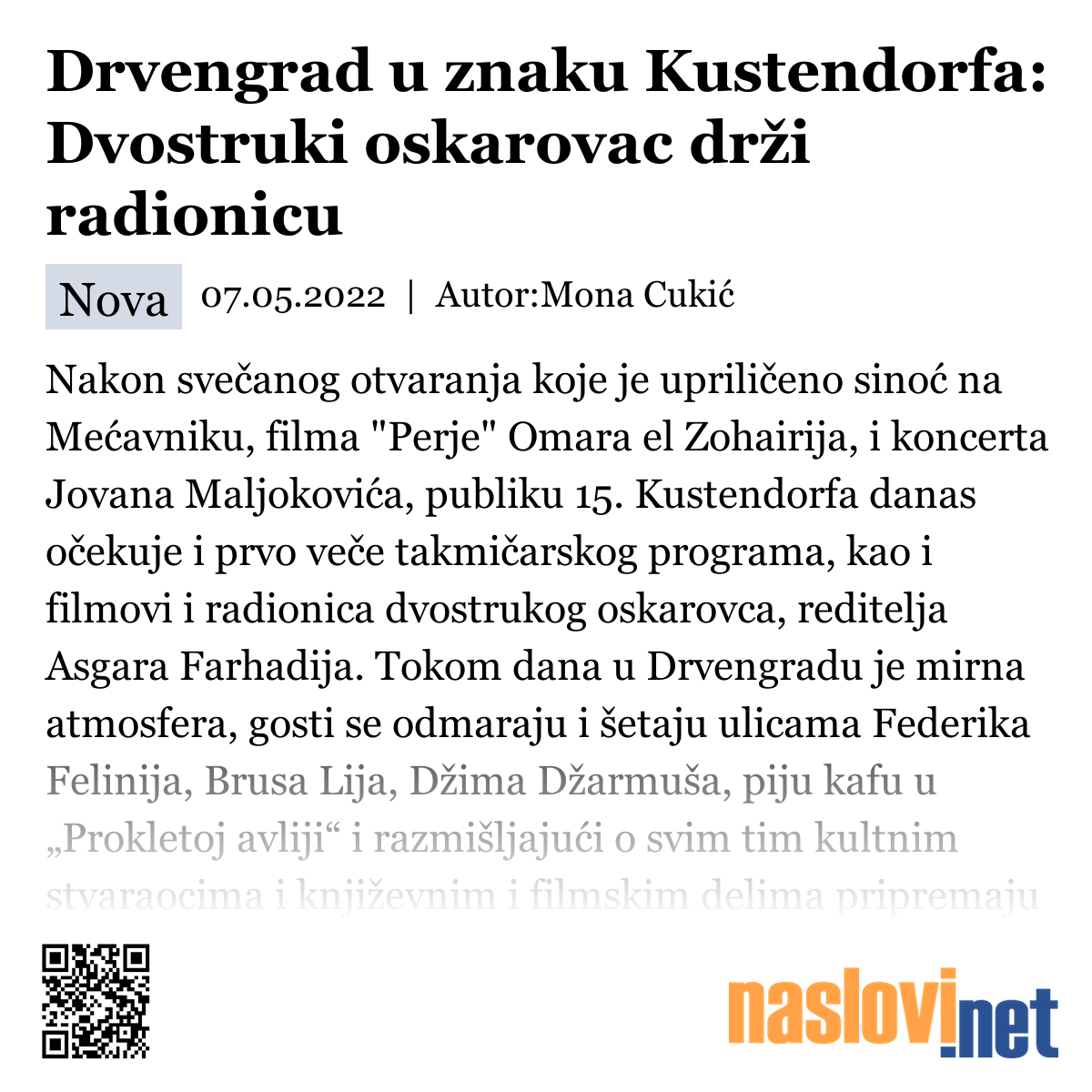 Drvengrad u znaku Kustendorfa: Dvostruki oskarovac drži radionicu

Nova 07.05.2022 | Autor:Mona Cukić

Nakon svečanog otvaranja koje je upriličeno sinoć na Mećavniku, filma "Perje" Omara el Zohairija, i koncerta Jovana Maljokovića, publiku 15. Kustendorfa danas očekuje i prvo veče takmičarskog programa, kao i filmovi i radionica dvostrukog oskarovca, reditelja Asgara Farhadija. Tokom dana u Drvengradu je mirna atmosfera, gosti se odmaraju i šetaju ulicama Federika Felinija, Brusa Lija, Džima Džarmuša, piju kafu u „Prokletoj avliji“ i razmišljajući o svim tim kultnim stvaraocima i književnim i filmskim delima pripremaju

naslovi.net